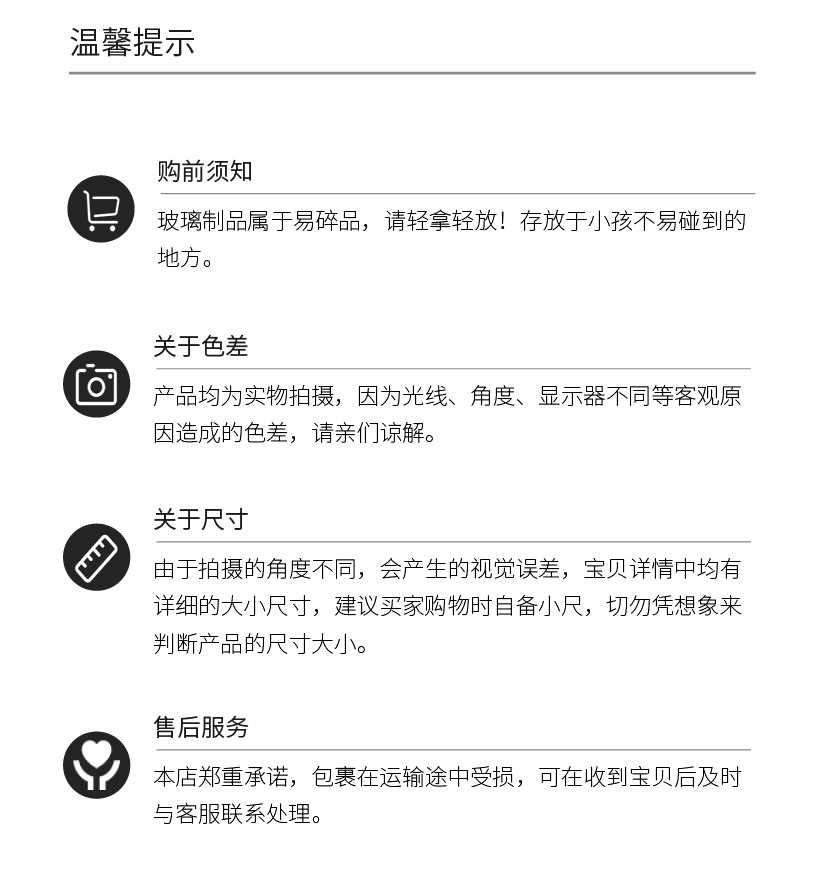 温馨提示

购前须知

玻璃制品属于易碎品，请轻拿轻放！存放于小孩不易碰到的地方。

关于色差

产品均为实物拍摄，因为光线、角度、显示器不同等客观原因造成的色差，请亲们谅解。

关于尺寸

由于拍摄的角度不同，会产生的视觉误差，宝贝详情中均有详细的大小尺寸，建议买家购物时自备小尺，切勿凭想象来判断产品的尺寸大小。

售后服务

本店郑重承诺，包裹在运输途中受损，可在收到宝贝后及时与客服联系处理。